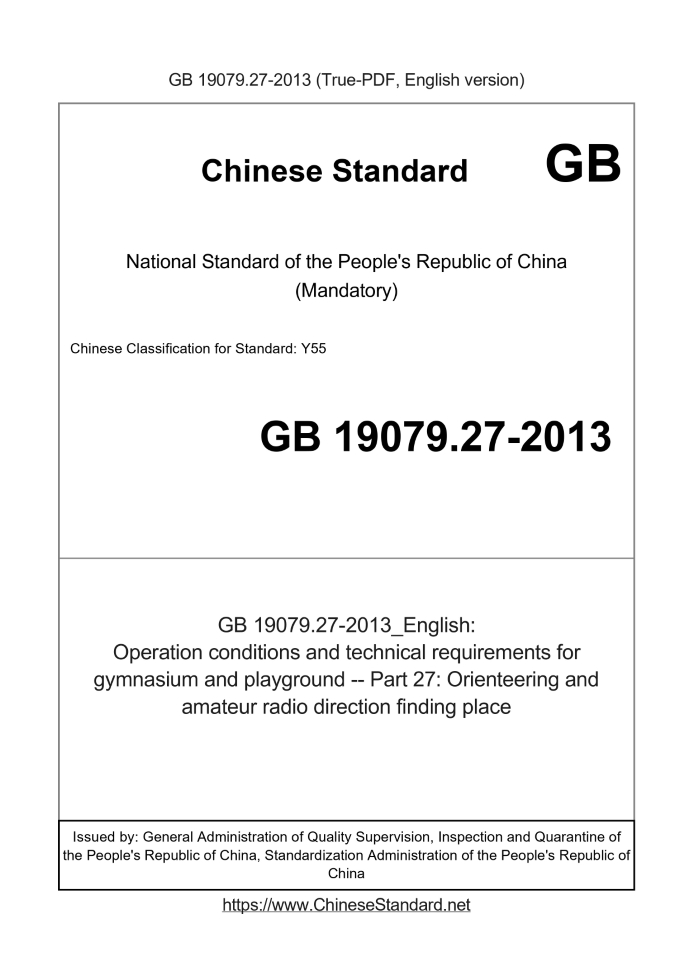 GB 19079.27-2013 (True-PDF, English version)

Chinese Standard GB

National Standard of the People's Republic of China
(Mandatory)

Chinese Classification for Standard: Y55

GB 19079.27-2013

GB 19079.27-2013_English:
Operation conditions and technical requirements for gymnasium and playground -- Part 27: Orienteering and amateur radio direction finding place

Issued by: General Administration of Quality Supervision, Inspection and Quarantine of the People's Republic of China, Standardization Administration of the People's Republic of China

https://www.ChineseStandard.net